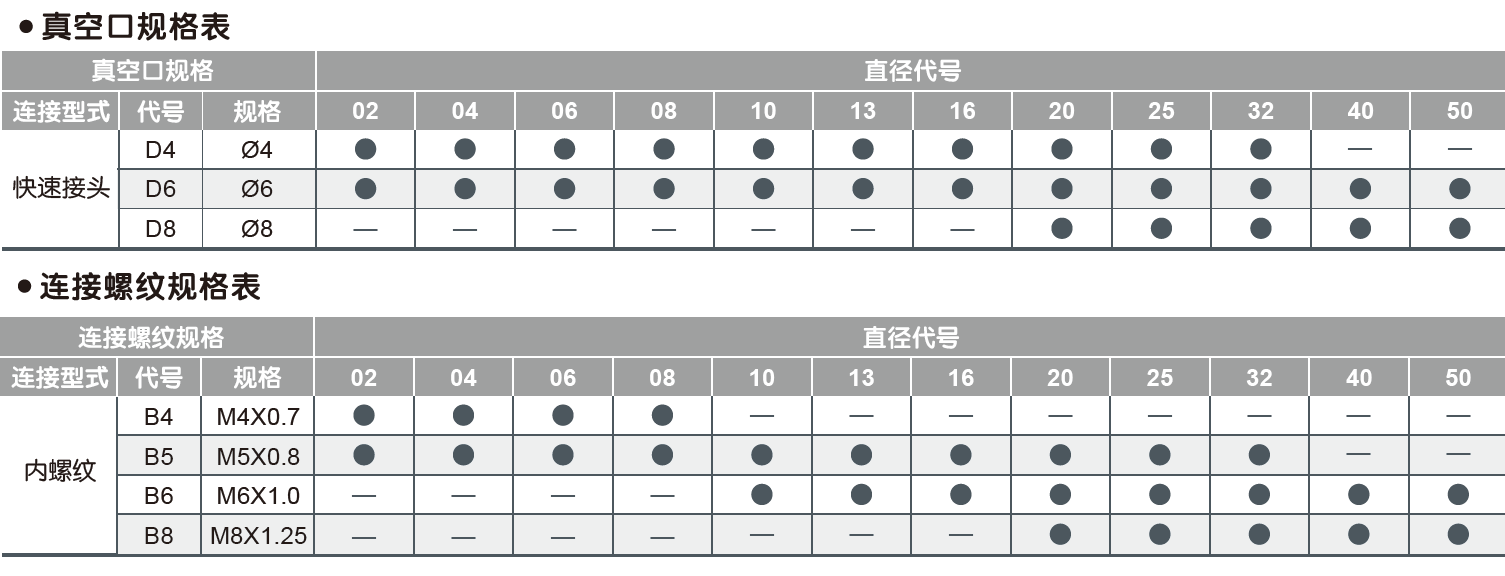 • 真空口规格表

| 真空口规格 | | | 直径代号 | | | | | | | | | | | |
|---|---|---|---|---|---|---|---|---|---|---|---|---|---|---|
| 连接型式 | 代号 | 规格 | 02 | 04 | 06 | 08 | 10 | 13 | 16 | 20 | 25 | 32 | 40 | 50 |
| 快速接头 | D4 | Ø4 | ● | ● | ● | ● | ● | ● | ● | ● | ● | ● | — | — |
| | D6 | Ø6 | ● | ● | ● | ● | ● | ● | ● | ● | ● | ● | ● | ● |
| | D8 | Ø8 | — | — | — | — | — | — | — | ● | ● | ● | ● | ● |

• 连接螺纹规格表

| 连接螺纹规格 | | | 直径代号 | | | | | | | | | | | |
|---|---|---|---|---|---|---|---|---|---|---|---|---|---|---|
| 连接型式 | 代号 | 规格 | 02 | 04 | 06 | 08 | 10 | 13 | 16 | 20 | 25 | 32 | 40 | 50 |
| 内螺纹 | B4 | M4X0.7 | ● | ● | ● | ● | — | — | — | — | — | — | — | — |
| | B5 | M5X0.8 | ● | ● | ● | ● | ● | ● | ● | ● | ● | ● | — | — |
| | B6 | M6X1.0 | — | — | — | — | ● | ● | ● | ● | ● | ● | ● | ● |
| | B8 | M8X1.25 | — | — | — | — | — | — | — | ● | ● | ● | ● | ● |